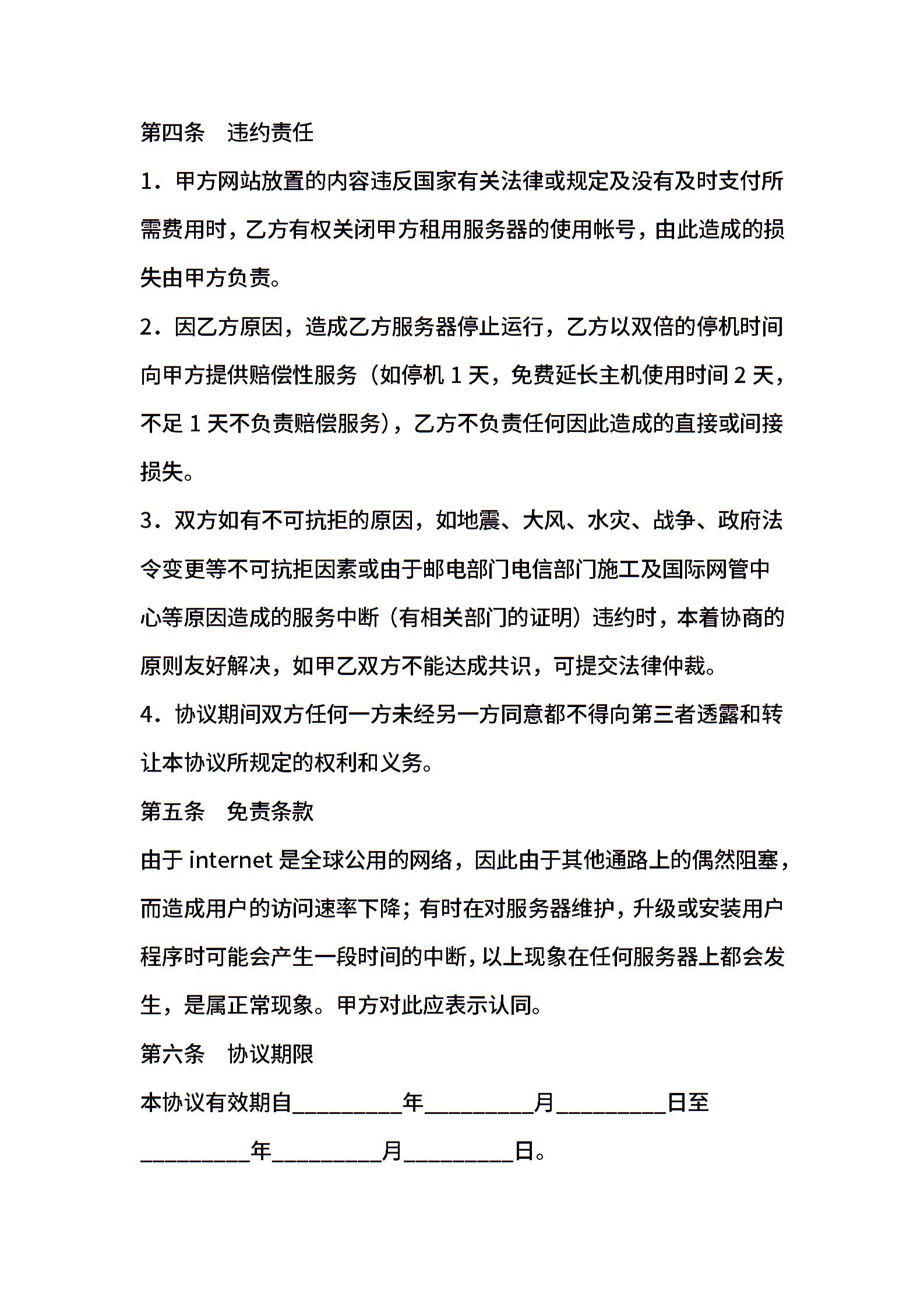 第四条　违约责任

1．甲方网站放置的内容违反国家有关法律或规定及没有及时支付所需费用时，乙方有权关闭甲方租用服务器的使用帐号，由此造成的损失由甲方负责。

2．因乙方原因，造成乙方服务器停止运行，乙方以双倍的停机时间向甲方提供赔偿性服务（如停机 1 天，免费延长主机使用时间 2 天，不足 1 天不负责赔偿服务），乙方不负责任何因此造成的直接或间接损失。

3．双方如有不可抗拒的原因，如地震、大风、水灾、战争、政府法令变更等不可抗拒因素或由于邮电部门电信部门施工及国际网管中心等原因造成的服务中断（有相关部门的证明）违约时，本着协商的原则友好解决，如甲乙双方不能达成共识，可提交法律仲裁。

4．协议期间双方任何一方未经另一方同意都不得向第三者透露和转让本协议所规定的权利和义务。

第五条　免责条款

由于 internet 是全球公用的网络，因此由于其他通路上的偶然阻塞，而造成用户的访问速率下降；有时在对服务器维护，升级或安装用户程序时可能会产生一段时间的中断，以上现象在任何服务器上都会发生，是属正常现象。甲方对此应表示认同。

第六条　协议期限

本协议有效期自__________年__________月__________日至__________年__________月__________日。